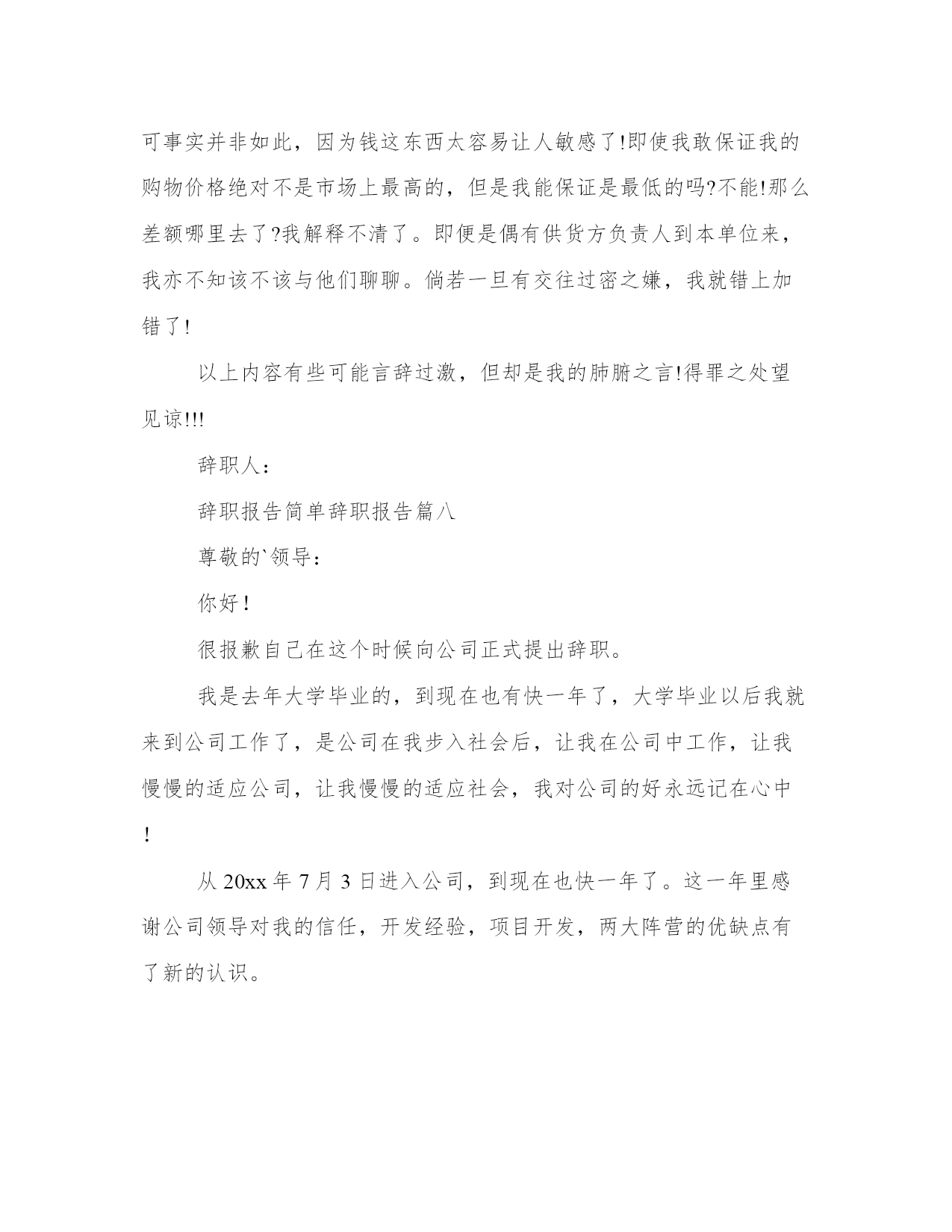 可事实并非如此，因为钱这东西太容易让人敏感了!即使我敢保证我的购物价格绝对不是市场上最高的，但是我能保证是最低的吗?不能!那么差额哪里去了?我解释不清了。即便是偶有供货方负责人到本单位来，我亦不知该不该与他们聊聊。倘若一旦有交往过密之嫌，我就错上加错了!

以上内容有些可能言辞过激，但却是我的肺腑之言!得罪之处望见谅!!!

辞职人：

辞职报告简单辞职报告篇八

尊敬的`领导：

你好!

很报歉自己在这个时候向公司正式提出辞职。

我是去年大学毕业的，到现在也有快一年了，大学毕业以后我就来到公司工作了，是公司在我步入社会后，让我在公司中工作，让我慢慢的适应公司，让我慢慢的适应社会，我对公司的好永远记在心中!

从 20xx 年 7 月 3 日进入公司，到现在也快一年了。这一年里感谢公司领导对我的信任，开发经验，项目开发，两大阵营的优缺点有了新的认识。